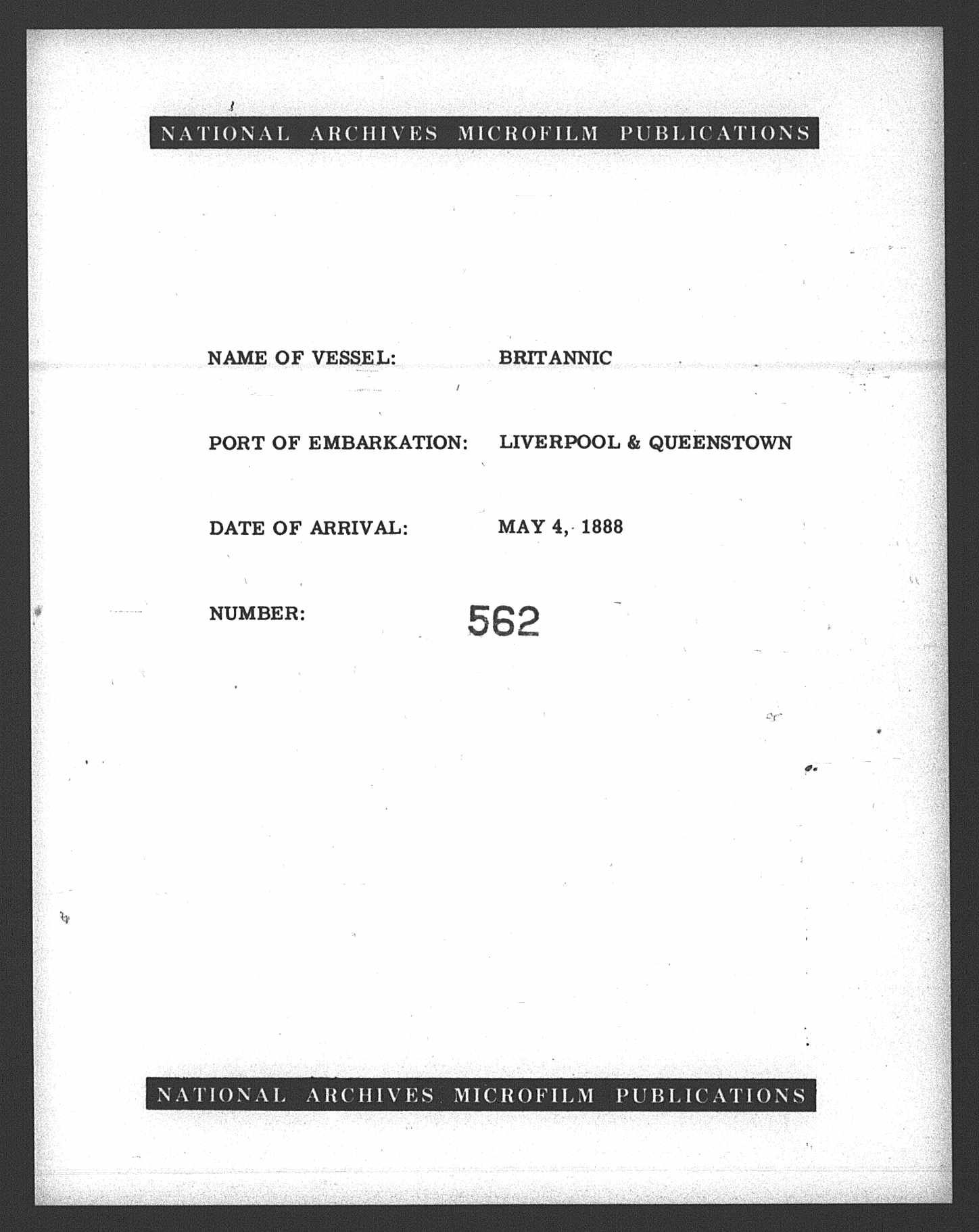 NATIONAL ARCHIVES MICROFILM PUBLICATIONS

NAME OF VESSEL: BRITANNIC

PORT OF EMBARKATION: LIVERPOOL & QUEENSTOWN

DATE OF ARRIVAL: MAY 4, 1888

NUMBER: 562

NATIONAL ARCHIVES MICROFILM PUBLICATIONS